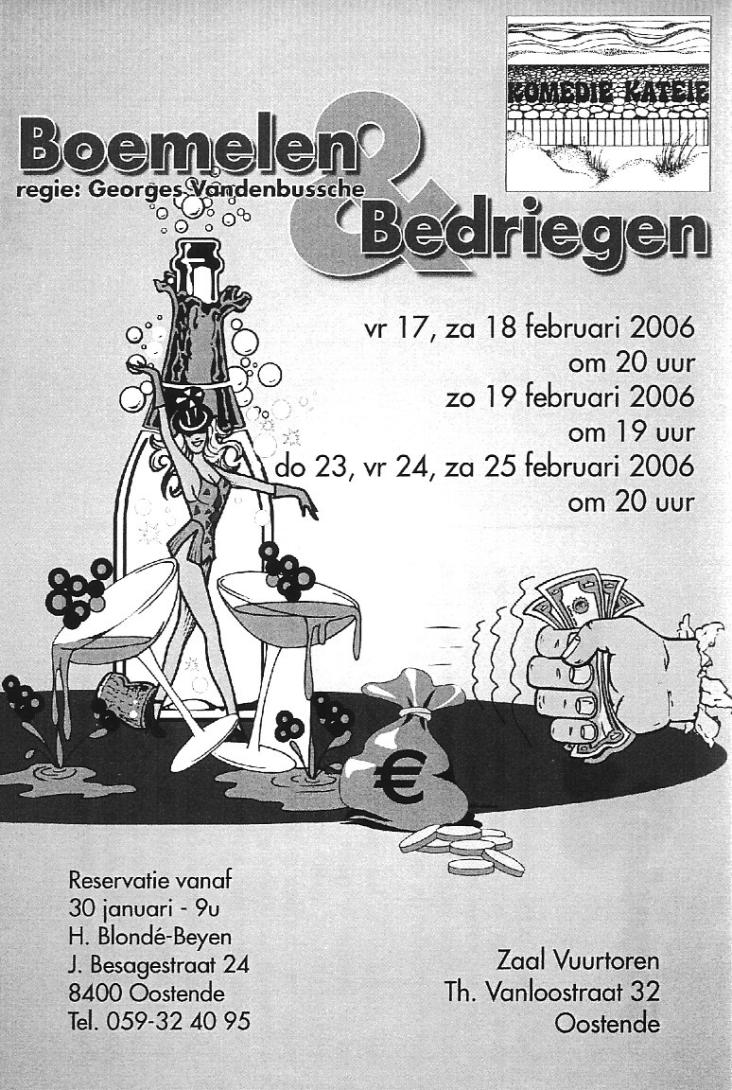 KOMEDIE KATEIE

Boemelen & Bedriegen

regie: Georges Vandenbussche

vr 17, za 18 februari 2006
om 20 uur
zo 19 februari 2006
om 19 uur
do 23, vr 24, za 25 februari 2006
om 20 uur

€

Reservatie vanaf
30 januari - 9u
H. Blondé-Beyen
J. Besagestraat 24
8400 Oostende
Tel. 059-32 40 95

Zaal Vuurtoren
Th. Vanloostraat 32
Oostende